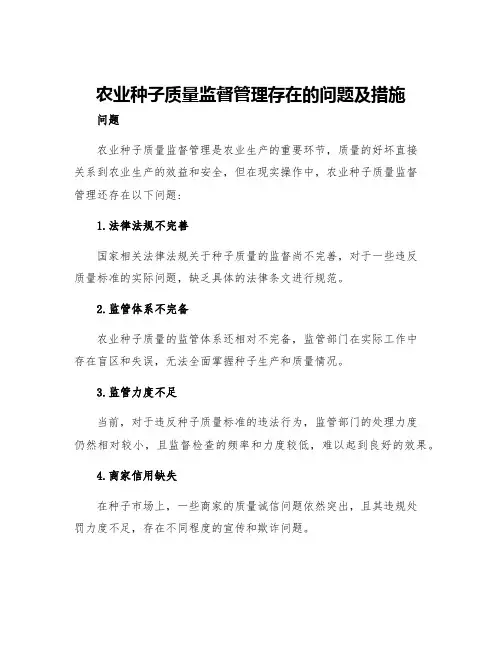 农业种子质量监督管理存在的问题及措施

问题

农业种子质量监督管理是农业生产的重要环节，质量的好坏直接关系到农业生产的效益和安全，但在现实操作中，农业种子质量监督管理还存在以下问题：

1.法律法规不完善

国家相关法律法规关于种子质量的监督尚不完善，对于一些违反质量标准的实际问题，缺乏具体的法律条文进行规范。

2.监管体系不完备

农业种子质量的监管体系还相对不完备，监管部门在实际工作中存在盲区和失误，无法全面掌握种子生产和质量情况。

3.监管力度不足

当前，对于违反种子质量标准的违法行为，监管部门的处理力度仍然相对较小，且监督检查的频率和力度较低，难以起到良好的效果。

4.商家信用缺失

在种子市场上，一些商家的质量诚信问题依然突出，且其违规处罚力度不足，存在不同程度的宣传和欺诈问题。